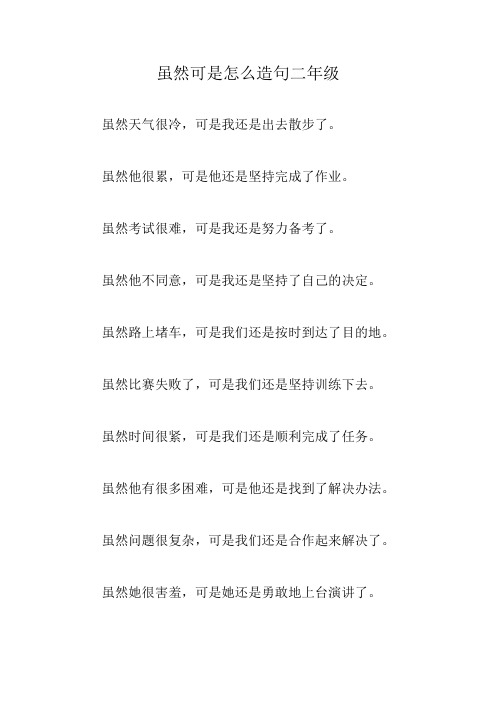 虽然可是怎么造句二年级

虽然天气很冷，可是我还是出去散步了。

虽然他很累，可是他还是坚持完成了作业。

虽然考试很难，可是我还是努力备考了。

虽然他不同意，可是我还是坚持了自己的决定。

虽然路上堵车，可是我们还是按时到达了目的地。

虽然比赛失败了，可是我们还是坚持训练下去。

虽然时间很紧，可是我们还是顺利完成了任务。

虽然他有很多困难，可是他还是找到了解决办法。

虽然问题很复杂，可是我们还是合作起来解决了。

虽然她很害羞，可是她还是勇敢地上台演讲了。